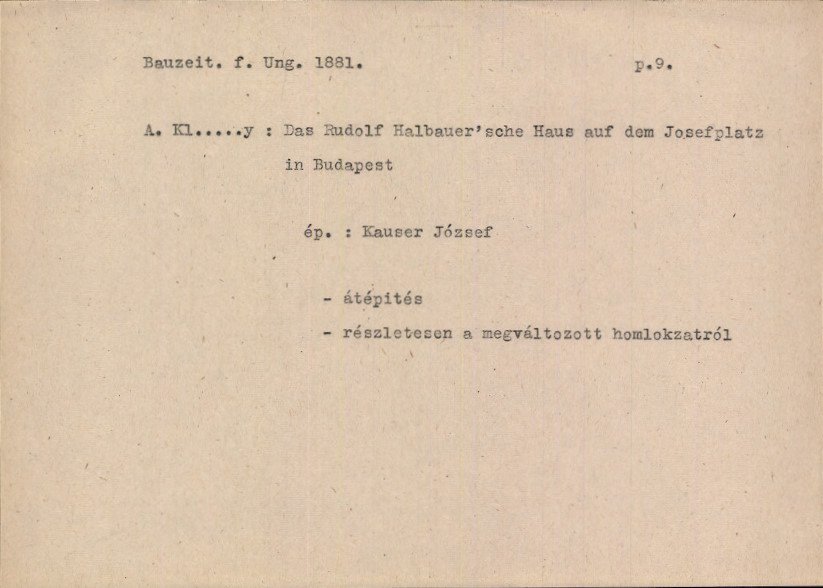 Bauzeit. f. Ung. 1881.                p.9.

A. Kl.....y : Das Rudolf Halbauer'sche Haus auf dem Josefplatz in Budapest

ép. : Kauser József

- átépités
- részletesen a megváltozott homlokzatról